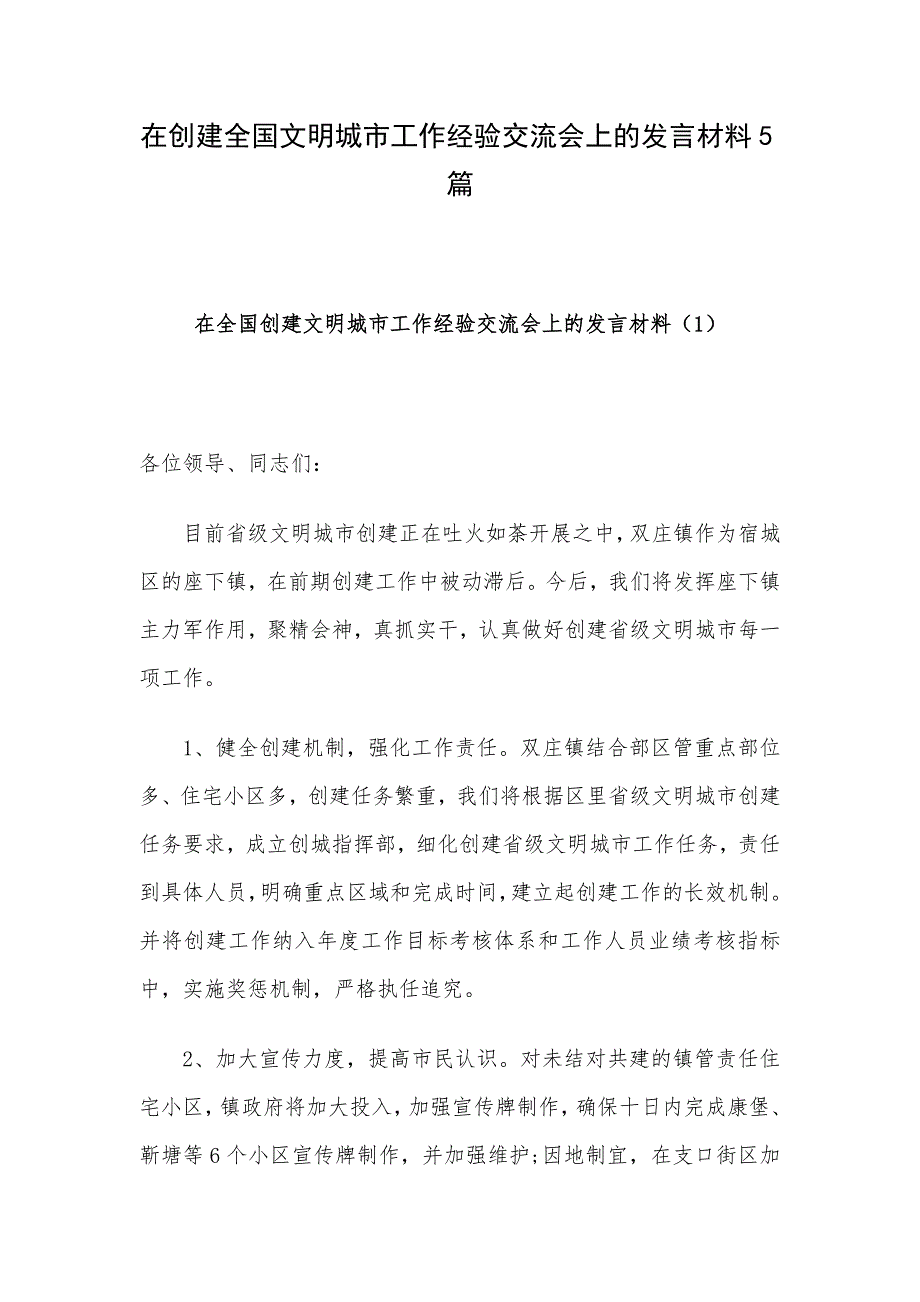 在创建全国文明城市工作经验交流会上的发言材料5篇

在全国创建文明城市工作经验交流会上的发言材料（1）

各位领导、同志们：

目前省级文明城市创建正在吐火如荼开展之中，双庄镇作为宿城区的座下镇，在前期创建工作中被动滞后。今后，我们将发挥座下镇主力军作用，聚精会神，真抓实干，认真做好创建省级文明城市每一项工作。

1、健全创建机制，强化工作责任。双庄镇结合部区管重点部位多、住宅小区多，创建任务繁重，我们将根据区里省级文明城市创建任务要求，成立创城指挥部，细化创建省级文明城市工作任务，责任到具体人员，明确重点区域和完成时间，建立起创建工作的长效机制。并将创建工作纳入年度工作目标考核体系和工作人员业绩考核指标中，实施奖惩机制，严格执任追究。

2、加大宣传力度，提高市民认识。对未结对共建的镇管责任住宅小区，镇政府将加大投入，加强宣传牌制作，确保十日内完成康堡、靳塘等6个小区宣传牌制作，并加强维护;因地制宜，在支口街区加